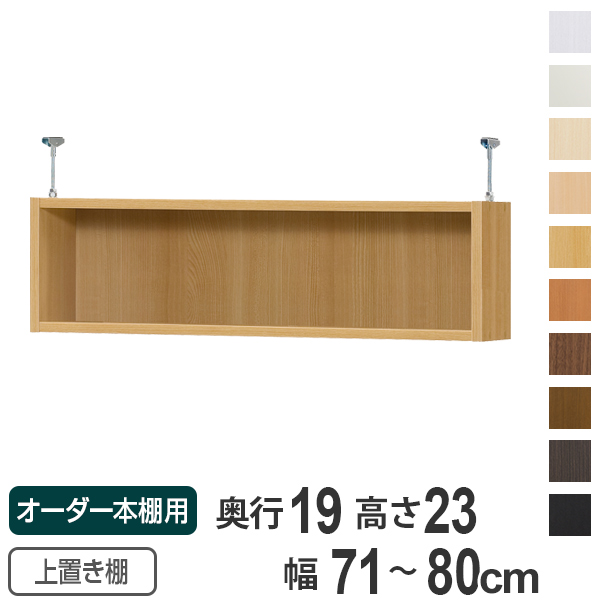 オーダー本棚用

上置き棚

奥行19 高さ23

幅 71～80cm